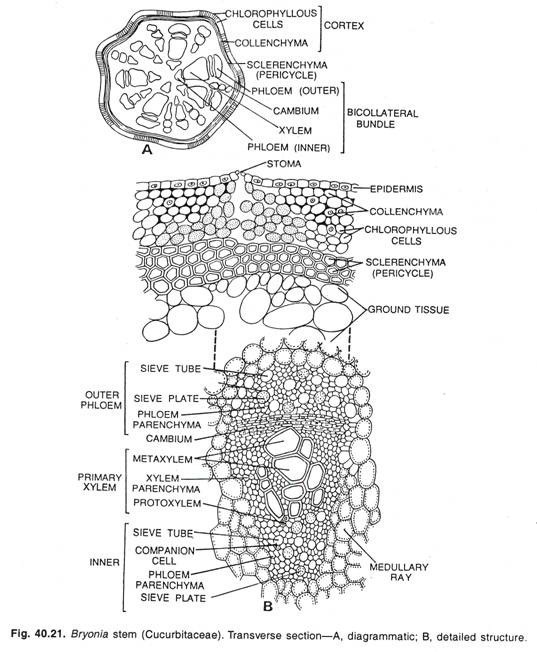 CHLOROPHYLLOUS CELLS
COLLENCHYMA
CORTEX
SCLERENCHYMA (PERICYCLE)
PHLOEM (OUTER)
CAMBIUM
XYLEM
PHLOEM (INNER)
BICOLLATERAL BUNDLE
A

STOMA
EPIDERMIS
COLLENCHYMA
CHLOROPHYLLOUS CELLS
SCLERENCHYMA (PERICYCLE)
GROUND TISSUE

OUTER PHLOEM
SIEVE TUBE
SIEVE PLATE
PHLOEM PARENCHYMA
CAMBIUM
PRIMARY XYLEM
METAXYLEM
XYLEM PARENCHYMA
PROTOXYLEM
INNER
SIEVE TUBE
COMPANION CELL
PHLOEM PARENCHYMA
SIEVE PLATE
MEDULLARY RAY
B

Fig. 40.21. Bryonia stem (Cucurbitaceae). Transverse section—A, diagrammatic; B, detailed structure.